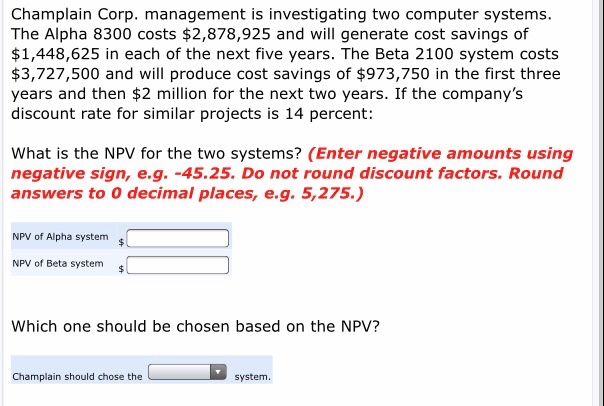 Champlain Corp. management is investigating two computer systems. The Alpha 8300 costs \$2,878,925 and will generate cost savings of \$1,448,625 in each of the next five years. The Beta 2100 system costs \$3,727,500 and will produce cost savings of \$973,750 in the first three years and then \$2 million for the next two years. If the company's discount rate for similar projects is 14 percent:

What is the NPV for the two systems? (Enter negative amounts using negative sign, e.g. -45.25. Do not round discount factors. Round answers to 0 decimal places, e.g. 5,275.)

NPV of Alpha system \$

NPV of Beta system \$

Which one should be chosen based on the NPV?

Champlain should chose the system.